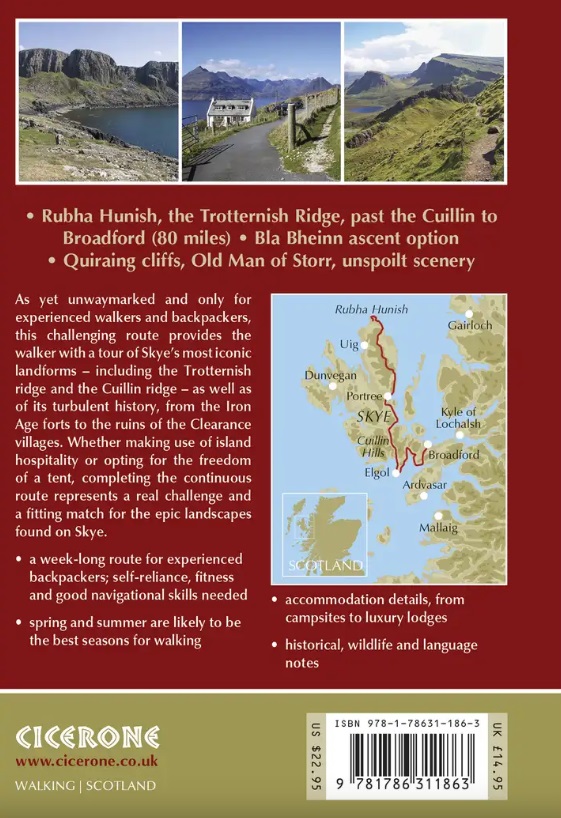 • Rubha Hunish, the Trotternish Ridge, past the Cuillin to Broadford (80 miles) • Bla Bheinn ascent option
• Quiraing cliffs, Old Man of Storr, unspoilt scenery

As yet unwaymarked and only for experienced walkers and backpackers, this challenging route provides the walker with a tour of Skye's most iconic landforms – including the Trotternish ridge and the Cuillin ridge – as well as of its turbulent history, from the Iron Age forts to the ruins of the Clearance villages. Whether making use of island hospitality or opting for the freedom of a tent, completing the continuous route represents a real challenge and a fitting match for the epic landscapes found on Skye.

• a week-long route for experienced backpackers; self-reliance, fitness and good navigational skills needed

• spring and summer are likely to be the best seasons for walking

Rubha Hunish
Gairloch
Uig
Dunvegan
Portree
SKYE
Kyle of Lochalsh
Cuillin Hills
Broadford
Elgol
Ardvasar
Mallaig
SCOTLAND

• accommodation details, from campsites to luxury lodges

• historical, wildlife and language notes

CICERONE
www.cicerone.co.uk
WALKING | SCOTLAND

US $22.95
ISBN 978-1-78631-186-3
9 781786 311863
UK £14.95